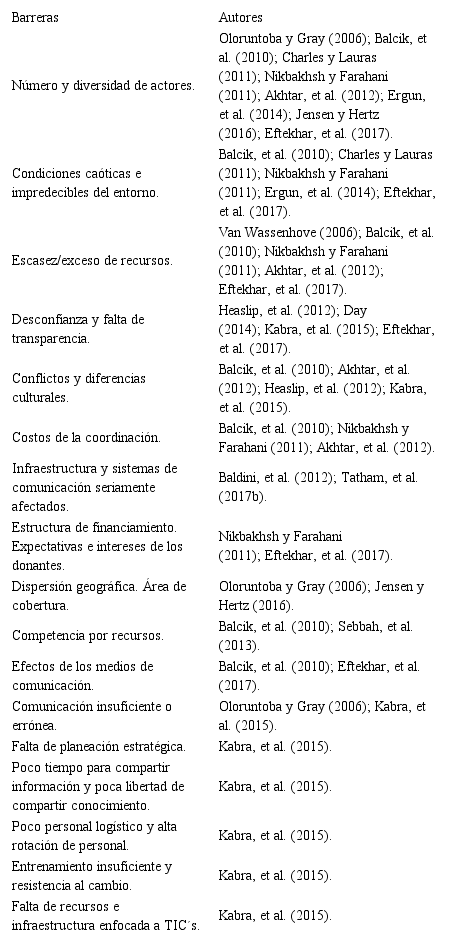 | Barreras | Autores |
|---|---|
| Número y diversidad de actores. | Oloruntoba y Gray (2006); Balcik, et al. (2010); Charles y Lauras (2011); Nikbakhsh y Farahani (2011); Akhtar, et al. (2012); Ergun, et al. (2014); Jensen y Hertz (2016); Eftekhar, et al. (2017). |
| Condiciones caóticas e impredecibles del entorno. | Balcik, et al. (2010); Charles y Lauras (2011); Nikbakhsh y Farahani (2011); Ergun, et al. (2014); Eftekhar, et al. (2017). |
| Escasez/exceso de recursos. | Van Wassenhove (2006); Balcik, et al. (2010); Nikbakhsh y Farahani (2011); Akhtar, et al. (2012); Eftekhar, et al. (2017). |
| Desconfianza y falta de transparencia. | Heaslip, et al. (2012); Day (2014); Kabra, et al. (2015); Eftekhar, et al. (2017). |
| Conflictos y diferencias culturales. | Balcik, et al. (2010); Akhtar, et al. (2012); Heaslip, et al. (2012); Kabra, et al. (2015). |
| Costos de la coordinación. | Balcik, et al. (2010); Nikbakhsh y Farahani (2011); Akhtar, et al. (2012). |
| Infraestructura y sistemas de comunicación seriamente afectados. | Baldini, et al. (2012); Tatham, et al. (2017b). |
| Estructura de financiamiento. Expectativas e intereses de los donantes. | Nikbakhsh y Farahani (2011); Eftekhar, et al. (2017). |
| Dispersión geográfica. Área de cobertura. | Oloruntoba y Gray (2006); Jensen y Hertz (2016). |
| Competencia por recursos. | Balcik, et al. (2010); Sebbah, et al. (2013). |
| Efectos de los medios de comunicación. | Balcik, et al. (2010); Eftekhar, et al. (2017). |
| Comunicación insuficiente o errónea. | Oloruntoba y Gray (2006); Kabra, et al. (2015). |
| Falta de planeación estratégica. | Kabra, et al. (2015). |
| Poco tiempo para compartir información y poca libertad de compartir conocimiento. | Kabra, et al. (2015). |
| Poco personal logístico y alta rotación de personal. | Kabra, et al. (2015). |
| Entrenamiento insuficiente y resistencia al cambio. | Kabra, et al. (2015). |
| Falta de recursos e infraestructura enfocada a TIC´s. | Kabra, et al. (2015). |